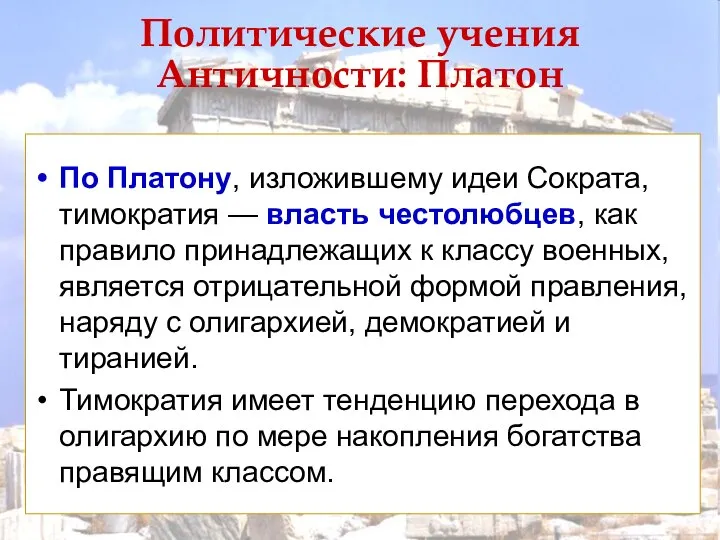 Политические учения Античности: Платон

• По Платону, изложившему идеи Сократа, тимократия — власть честолюбцев, как правило принадлежащих к классу военных, является отрицательной формой правления, наряду с олигархией, демократией и тиранией.

• Тимократия имеет тенденцию перехода в олигархию по мере накопления богатства правящим классом.